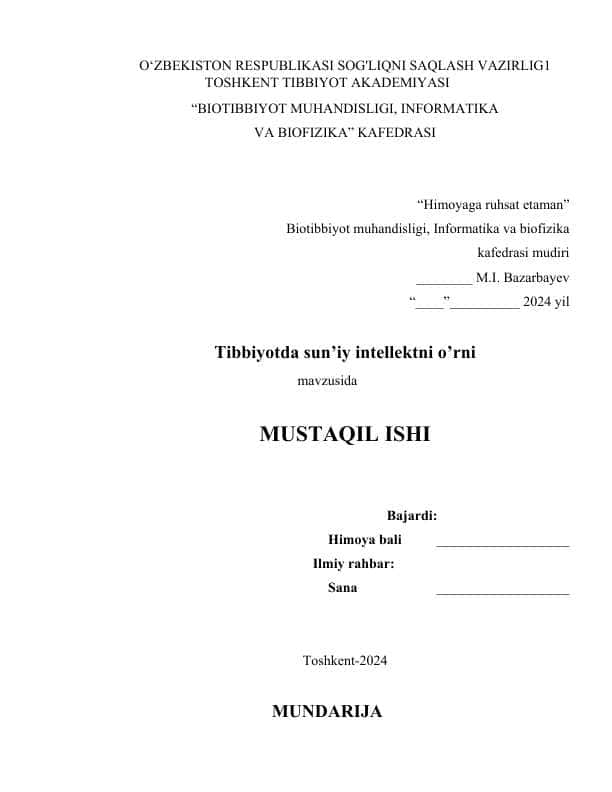 O‘ZBEKISTON RESPUBLIKASI SOG'LIQNI SAQLASH VAZIRLIG1
TOSHKENT TIBBIYOT AKADEMIYASI

“BIOTIBBIYOT MUHANDISLIGI, INFORMATIKA
VA BIOFIZIKA” KAFEDRASI

“Himoyaga ruhsat etaman”
Biotibbiyot muhandisligi, Informatika va biofizika
kafedrasi mudiri
________ M.I. Bazarbayev
“____”__________ 2024 yil

Tibbiyotda sun’iy intellektni o’rni
mavzusida

MUSTAQIL ISHI

Bajardi:
Himoya bali ___________________
Ilmiy rahbar:
Sana ___________________

Toshkent-2024

MUNDARIJA